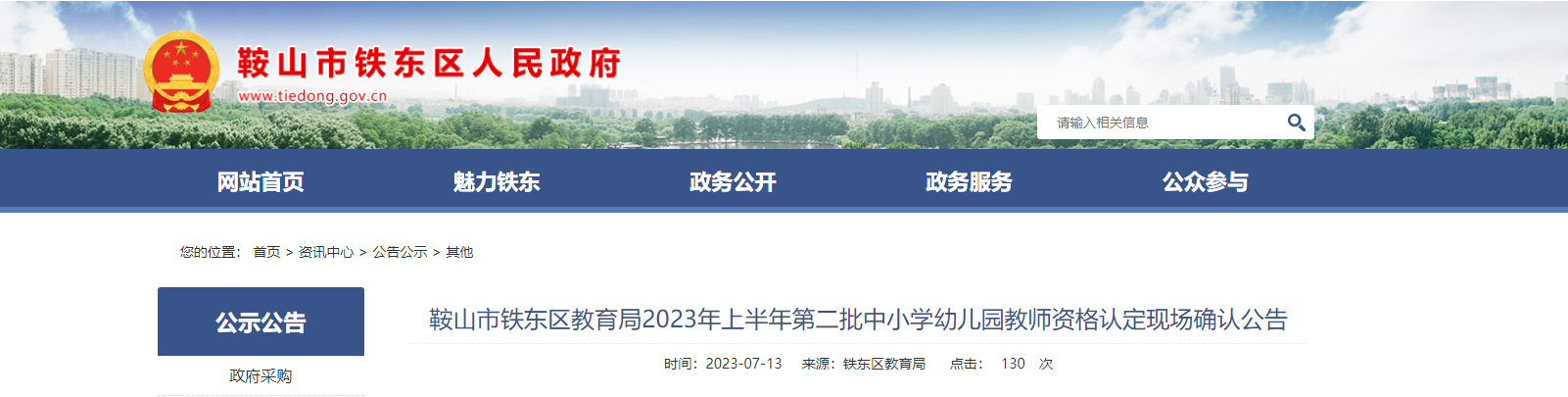 鞍山市铁东区人民政府
www.tiedong.gov.cn

请输入相关信息

网站首页 魅力铁东 政务公开 政务服务 公众参与

您的位置： 首页 > 资讯中心 > 公告公示 > 其他

公示公告

政府采购

鞍山市铁东区教育局2023年上半年第二批中小学幼儿园教师资格认定现场确认公告

时间：2023-07-13 来源：铁东区教育局 点击： 130 次